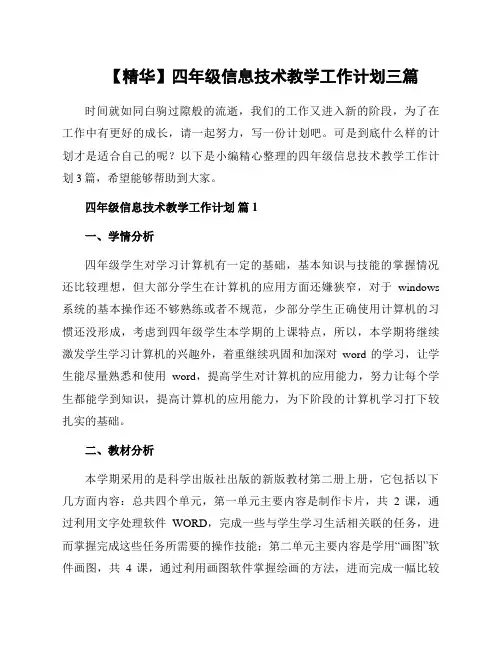 【精华】四年级信息技术教学工作计划三篇

时间就如同白驹过隙般的流逝，我们的工作又进入新的阶段，为了在工作中有更好的成长，请一起努力，写一份计划吧。可是到底什么样的计划才是适合自己的呢？以下是小编精心整理的四年级信息技术教学工作计划3篇，希望能够帮助到大家。

四年级信息技术教学工作计划 篇1

一、学情分析

四年级学生对学习计算机有一定的基础，基本知识与技能的掌握情况还比较理想，但大部分学生在计算机的应用方面还嫌狭窄，对于 windows 系统的基本操作还不够熟练或者不规范，少部分学生正确使用计算机的习惯还没形成，考虑到四年级学生本学期的上课特点，所以，本学期将继续激发学生学习计算机的兴趣外，着重继续巩固和加深对 word 的学习，让学生能尽量熟悉和使用 word，提高学生对计算机的应用能力，努力让每个学生都能学到知识，提高计算机的应用能力，为下阶段的计算机学习打下较扎实的基础。

二、教材分析

本学期采用的是科学出版社出版的新版教材第二册上册，它包括以下几方面内容：总共四个单元，第一单元主要内容是制作卡片，共 2 课，通过利用文字处理软件 WORD，完成一些与学生学习生活相关联的任务，进而掌握完成这些任务所需要的操作技能；第二单元主要内容是学用“画图”软件画图，共 4 课，通过利用画图软件掌握绘画的方法，进而完成一幅比较